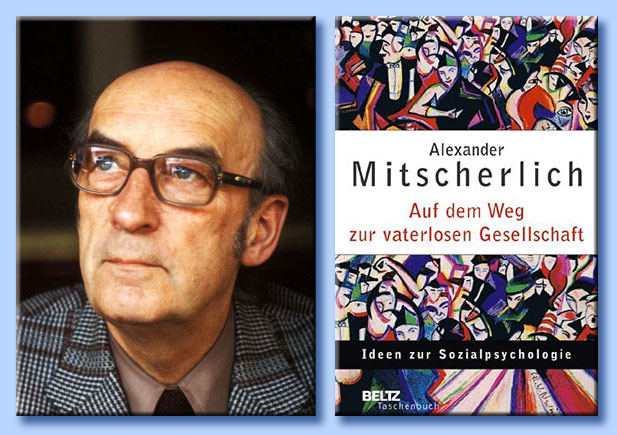 Alexander
Mitscherlich

Auf dem Weg
zur vaterlosen Gesellschaft

Ideen zur Sozialpsychologie

BELTZ
Taschenbuch